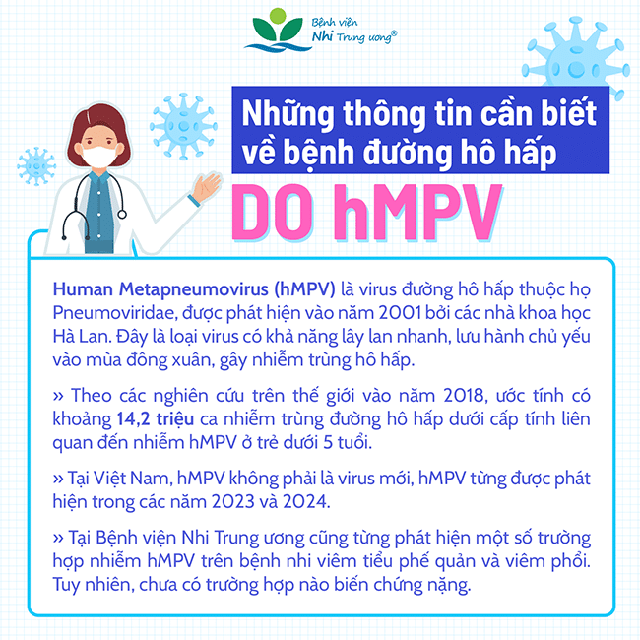 Bệnh viện
Nhi Trung ương®

Những thông tin cần biết về bệnh đường hô hấp

DO hMPV

Human Metapneumovirus (hMPV) là virus đường hô hấp thuộc họ Pneumoviridae, được phát hiện vào năm 2001 bởi các nhà khoa học Hà Lan. Đây là loại virus có khả năng lây lan nhanh, lưu hành chủ yếu vào mùa đông xuân, gây nhiễm trùng hô hấp.

» Theo các nghiên cứu trên thế giới vào năm 2018, ước tính có khoảng 14,2 triệu ca nhiễm trùng đường hô hấp dưới cấp tính liên quan đến nhiễm hMPV ở trẻ dưới 5 tuổi.

» Tại Việt Nam, hMPV không phải là virus mới, hMPV từng được phát hiện trong các năm 2023 và 2024.

» Tại Bệnh viện Nhi Trung ương cũng từng phát hiện một số trường hợp nhiễm hMPV trên bệnh nhi viêm tiểu phế quản và viêm phổi. Tuy nhiên, chưa có trường hợp nào biến chứng nặng.